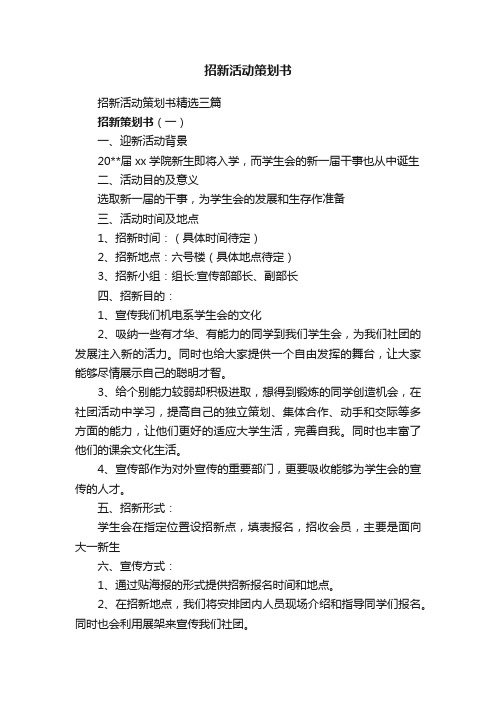 招新活动策划书

招新活动策划书精选三篇

招新策划书（一）

一、迎新活动背景

20**届 xx 学院新生即将入学，而学生会的新一届干事也从中诞生

二、活动目的及意义

选取新一届的干事，为学生会的发展和生存作准备

三、活动时间及地点

1、招新时间：（具体时间待定）

2、招新地点：六号楼（具体地点待定）

3、招新小组：组长:宣传部部长、副部长

四、招新目的：

1、宣传我们机电系学生会的文化

2、吸纳一些有才华、有能力的同学到我们学生会，为我们社团的发展注入新的活力。同时也给大家提供一个自由发挥的舞台，让大家能够尽情展示自己的聪明才智。

3、给个别能力较弱却积极进取，想得到锻炼的同学创造机会，在社团活动中学习，提高自己的独立策划、集体合作、动手和交际等多方面的能力，让他们更好的适应大学生活，完善自我。同时也丰富了他们的课余文化生活。

4、宣传部作为对外宣传的重要部门，更要吸收能够为学生会的宣传的人才。

五、招新形式：

学生会在指定位置设招新点，填表报名，招收会员，主要是面向大一新生

六、宣传方式：

1、通过贴海报的形式提供招新报名时间和地点。

2、在招新地点，我们将安排团内人员现场介绍和指导同学们报名。同时也会利用展架来宣传我们社团。